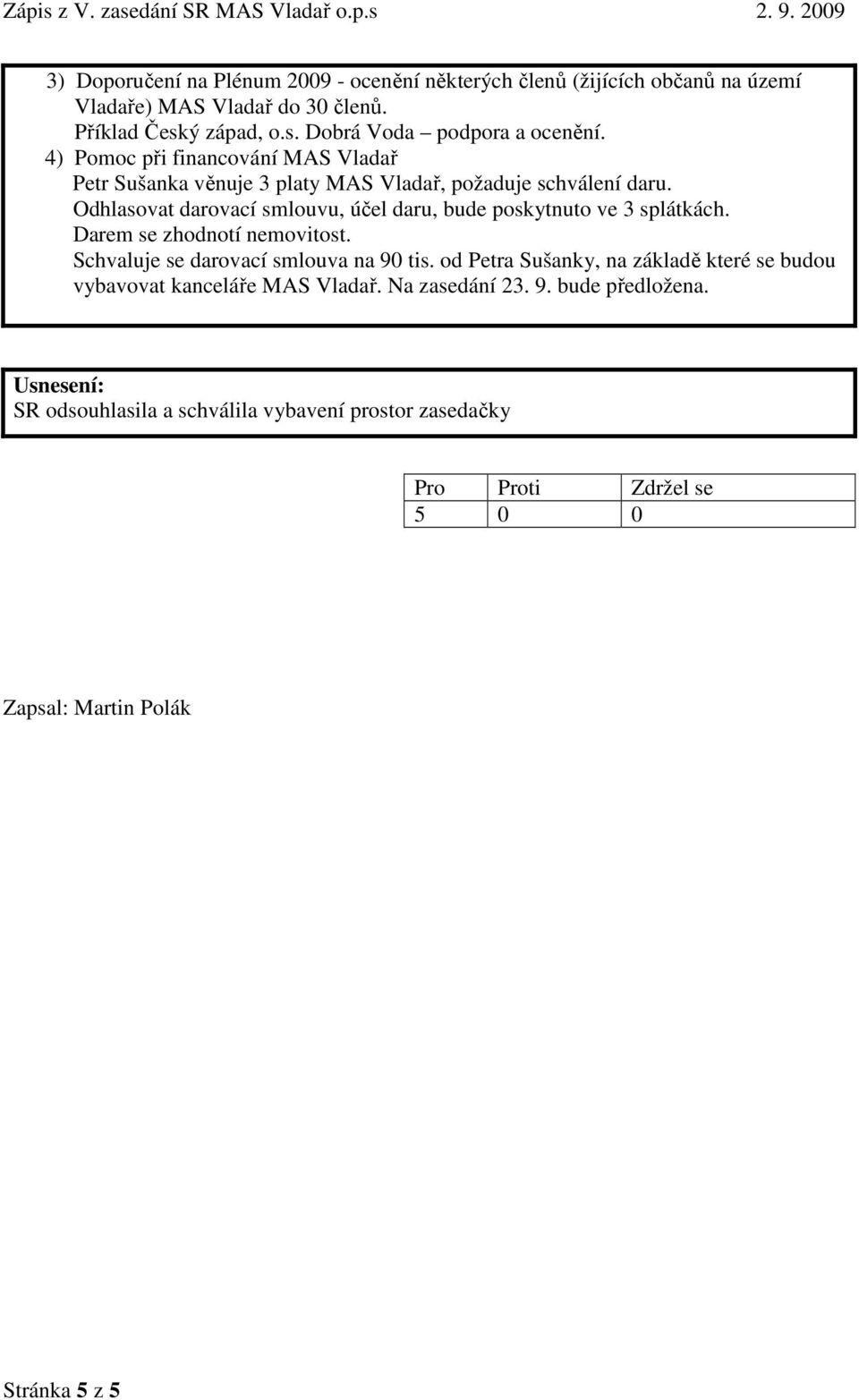 Zápis z V. zasedání SR MAS Vladař o.p.s 2. 9. 2009

3) Doporučení na Plénum 2009 - ocenění některých členů (žijících občanů na území Vladaře) MAS Vladař do 30 členů.
Příklad Český západ, o.s. Dobrá Voda – podpora a ocenění.
4) Pomoc při financování MAS Vladař
Petr Sušanka věnuje 3 platy MAS Vladař, požaduje schválení daru.
Odhlasovat darovací smlouvu, účel daru, bude poskytnuto ve 3 splátkách.
Darem se zhodnotí nemovitost.
Schvaluje se darovací smlouva na 90 tis. od Petra Sušanky, na základě které se budou vybavovat kanceláře MAS Vladař. Na zasedání 23. 9. bude předložena.

Usnesení:
SR odsouhlasila a schválila vybavení prostor zasedačky

| Pro | Proti | Zdržel se |
|---|---|---|
| 5 | 0 | 0 |

Zapsal: Martin Polák

Stránka 5 z 5